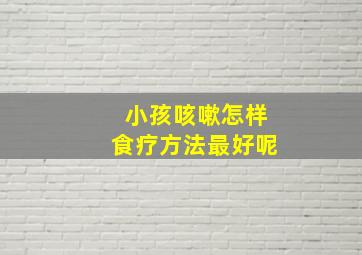 小孩咳嗽怎样
食疗方法最好呢